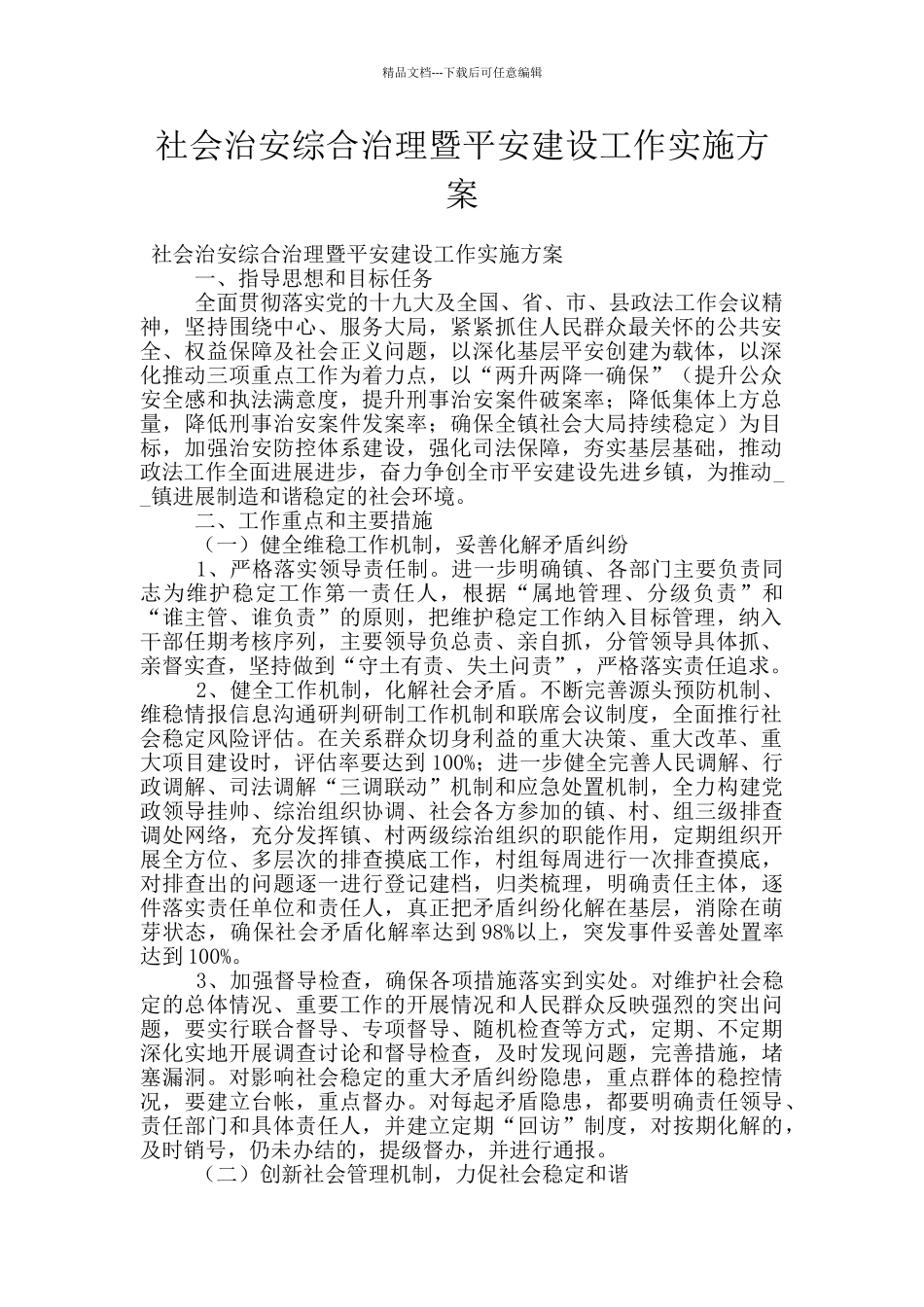 精品文档---下载后可任意编辑

社会治安综合治理暨平安建设工作实施方案

社会治安综合治理暨平安建设工作实施方案

一、指导思想和目标任务

全面贯彻落实党的十九大及全国、省、市、县政法工作会议精神，坚持围绕中心、服务大局，紧紧抓住人民群众最关怀的公共安全、权益保障及社会正义问题，以深化基层平安创建为载体，以深化推动三项重点工作为着力点，以“两升两降一确保”（提升公众安全感和执法满意度，提升刑事治安案件破案率；降低集体上方总量，降低刑事治安案件发案率；确保全镇社会大局持续稳定）为目标，加强治安防控体系建设，强化司法保障，夯实基层基础，推动政法工作全面进展进步，奋力争创全市平安建设先进乡镇，为推动__镇进展制造和谐稳定的社会环境。

二、工作重点和主要措施

（一）健全维稳工作机制，妥善化解矛盾纠纷

1、严格落实领导责任制。进一步明确镇、各部门主要负责同志为维护稳定工作第一责任人，根据“属地管理、分级负责”和“谁主管、谁负责”的原则，把维护稳定工作纳入目标管理，纳入干部任期考核序列，主要领导负总责、亲自抓，分管领导具体抓、亲督实查，坚持做到“守土有责、失土问责”，严格落实责任追求。

2、健全工作机制，化解社会矛盾。不断完善源头预防机制、维稳情报信息沟通研判研制工作机制和联席会议制度，全面推行社会稳定风险评估。在关系群众切身利益的重大决策、重大改革、重大项目建设时，评估率要达到100%；进一步健全完善人民调解、行政调解、司法调解“三调联动”机制和应急处置机制，全力构建党政领导挂帅、综治组织协调、社会各方参加的镇、村、组三级排查调处网络，充分发挥镇、村两级综治组织的职能作用，定期组织开展全方位、多层次的排查摸底工作，村组每周进行一次排查摸底，对排查出的问题逐一进行登记建档，归类梳理，明确责任主体，逐件落实责任单位和责任人，真正把矛盾纠纷化解在基层，消除在萌芽状态，确保社会矛盾化解率达到98%以上，突发事件妥善处置率达到100%。

3、加强督导检查，确保各项措施落实到实处。对维护社会稳定的总体情况、重要工作的开展情况和人民群众反映强烈的突出问题，要实行联合督导、专项督导、随机检查等方式，定期、不定期深化实地开展调查讨论和督导检查，及时发现问题，完善措施，堵塞漏洞。对影响社会稳定的重大矛盾纠纷隐患，重点群体的稳控情况，要建立台帐，重点督办。对每起矛盾隐患，都要明确责任领导、责任部门和具体责任人，并建立定期“回访”制度，对按期化解的，及时销号，仍未办结的，提级督办，并进行通报。

（二）创新社会管理机制，力促社会稳定和谐